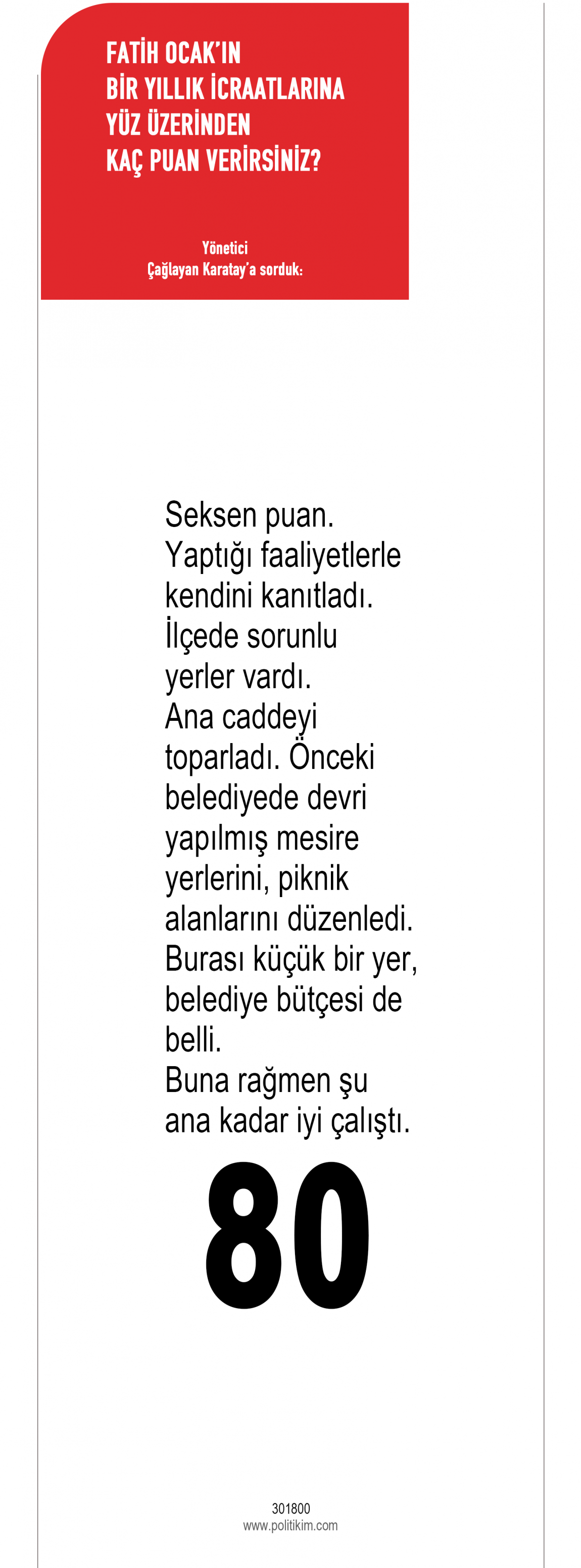 FATİH OCAK'IN BİR YILLIK İCRAATLARINA YÜZ ÜZERİNDEN KAÇ PUAN VERİRSİNİZ?

Yönetici Çağlayan Karatay'a sorduk:

Seksen puan. Yaptığı faaliyetlerle kendini kanıtladı. İlçede sorunlu yerler vardı. Ana caddeyi toparladı. Önceki belediyede devri yapılmış mesire yerlerini, piknik alanlarını düzenledi. Burası küçük bir yer, belediye bütçesi de belli. Buna rağmen şu ana kadar iyi çalıştı.

80

301800
www.politikim.com